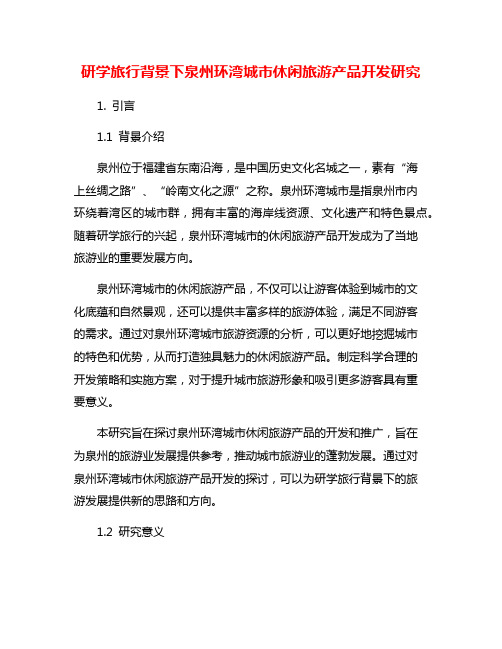 研学旅行背景下泉州环湾城市休闲旅游产品开发研究

1. 引言

1.1 背景介绍

泉州位于福建省东南沿海，是中国历史文化名城之一，素有“海上丝绸之路”、“岭南文化之源”之称。泉州环湾城市是指泉州市内环绕着湾区的城市群，拥有丰富的海岸线资源、文化遗产和特色景点。随着研学旅行的兴起，泉州环湾城市的休闲旅游产品开发成为了当地旅游业的重要发展方向。

泉州环湾城市的休闲旅游产品，不仅可以让游客体验到城市的文化底蕴和自然景观，还可以提供丰富多样的旅游体验，满足不同游客的需求。通过对泉州环湾城市旅游资源的分析，可以更好地挖掘城市的特色和优势，从而打造独具魅力的休闲旅游产品。制定科学合理的开发策略和实施方案，对于提升城市旅游形象和吸引更多游客具有重要意义。

本研究旨在探讨泉州环湾城市休闲旅游产品的开发和推广，旨在为泉州的旅游业发展提供参考，推动城市旅游业的蓬勃发展。通过对泉州环湾城市休闲旅游产品开发的探讨，可以为研学旅行背景下的旅游发展提供新的思路和方向。

1.2 研究意义